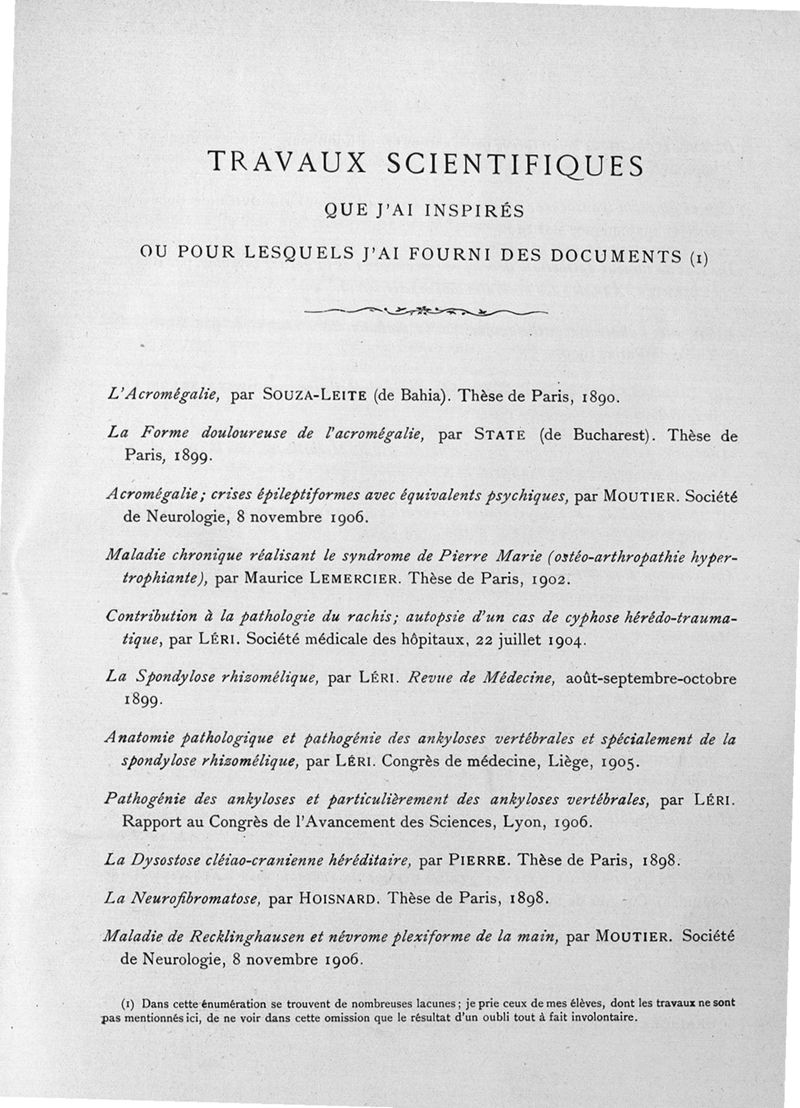 TRAVAUX SCIENTIFIQUES

QUE J'AI INSPIRÉS

OU POUR LESQUELS J'AI FOURNI DES DOCUMENTS (1)

L'Acromégalie, par SOUZA-LEITE (de Bahia). Thèse de Paris, 1890.

La Forme douloureuse de l'acromégalie, par STATE (de Bucharest). Thèse de Paris, 1899.

Acromégalie; crises épileptiformes avec équivalents psychiques, par MOUTIER. Société de Neurologie, 8 novembre 1906.

Maladie chronique réalisant le syndrome de Pierre Marie (ostéo-arthropathie hypertrophiante), par Maurice LEMERCIER. Thèse de Paris, 1902.

Contribution à la pathologie du rachis; autopsie d'un cas de cyphose hérédo-traumatique, par LÉRI. Société médicale des hôpitaux, 22 juillet 1904.

La Spondylose rhizomélique, par LÉRI. Revue de Médecine, août-septembre-octobre 1899.

Anatomie pathologique et pathogénie des ankyloses vertébrales et spécialement de la spondylose rhizomélique, par LÉRI. Congrès de médecine, Liège, 1905.

Pathogénie des ankyloses et particulièrement des ankyloses vertébrales, par LÉRI. Rapport au Congrès de l'Avancement des Sciences, Lyon, 1906.

La Dysostose cléiao-cranienne héréditaire, par PIERRE. Thèse de Paris, 1898.

La Neurofibromatose, par HOISNARD. Thèse de Paris, 1898.

Maladie de Recklinghausen et névrome plexiforme de la main, par MOUTIER. Société de Neurologie, 8 novembre 1906.

(1) Dans cette énumération se trouvent de nombreuses lacunes; je prie ceux de mes élèves, dont les travaux ne sont pas mentionnés ici, de ne voir dans cette omission que le résultat d'un oubli tout à fait involontaire.